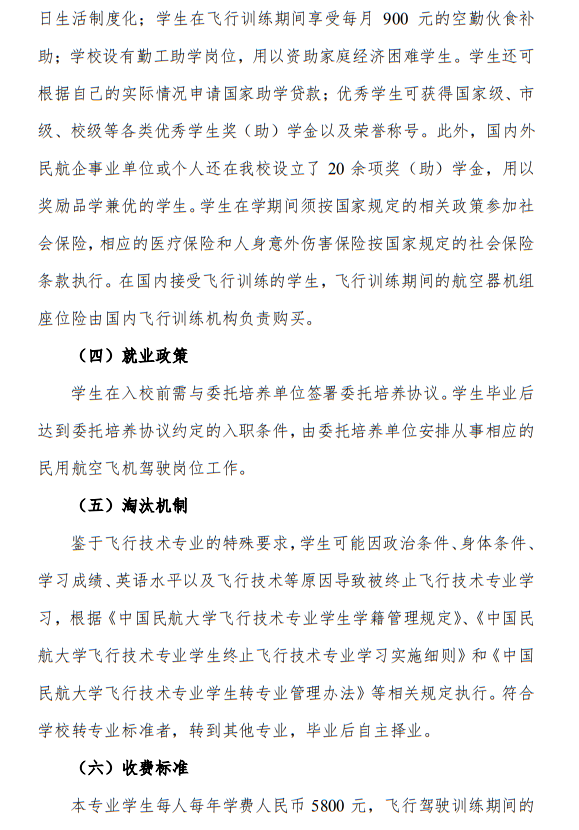 日生活制度化；学生在飞行训练期间享受每月 900 元的空勤伙食补助；学校设有勤工助学岗位，用以资助家庭经济困难学生。学生还可根据自己的实际情况申请国家助学贷款；优秀学生可获得国家级、市级、校级等各类优秀学生奖（助）学金以及荣誉称号。此外，国内外民航企事业单位或个人还在我校设立了 20 余项奖（助）学金，用以奖励品学兼优的学生。学生在学期间须按国家规定的相关政策参加社会保险，相应的医疗保险和人身意外伤害保险按国家规定的社会保险条款执行。在国内接受飞行训练的学生，飞行训练期间的航空器机组座位险由国内飞行训练机构负责购买。

（四）就业政策

学生在入校前需与委托培养单位签署委托培养协议。学生毕业后达到委托培养协议约定的入职条件，由委托培养单位安排从事相应的民用航空飞机驾驶岗位工作。

（五）淘汰机制

鉴于飞行技术专业的特殊要求，学生可能因政治条件、身体条件、学习成绩、英语水平以及飞行技术等原因导致被终止飞行技术专业学习，根据《中国民航大学飞行技术专业学生学籍管理规定》、《中国民航大学飞行技术专业学生终止飞行技术专业学习实施细则》和《中国民航大学飞行技术专业学生转专业管理办法》等相关规定执行。符合学校转专业标准者，转到其他专业，毕业后自主择业。

（六）收费标准

本专业学生每人每年学费人民币 5800 元，飞行驾驶训练期间的